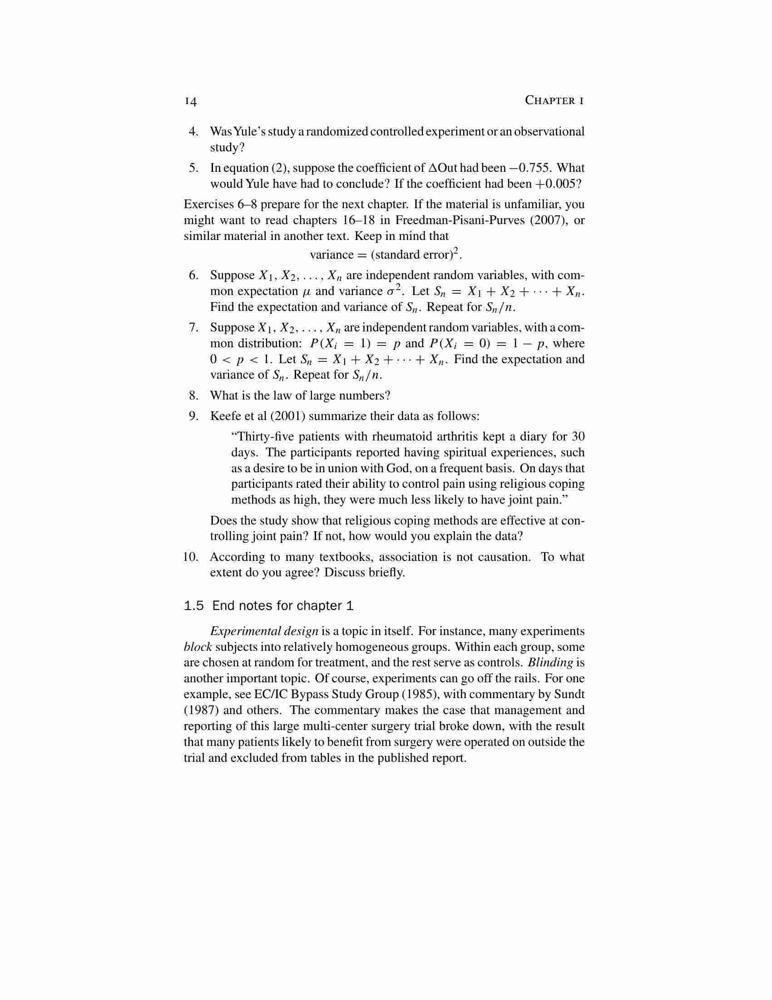 14 CHAPTER 1

4. Was Yule's study a randomized controlled experiment or an observational study?

5. In equation (2), suppose the coefficient of $\Delta$Out had been $-0.755$. What would Yule have had to conclude? If the coefficient had been $+0.005$?

Exercises 6–8 prepare for the next chapter. If the material is unfamiliar, you might want to read chapters 16–18 in Freedman-Pisani-Purves (2007), or similar material in another text. Keep in mind that

variance = (standard error)$^2$.

6. Suppose $X_1, X_2, \ldots, X_n$ are independent random variables, with common expectation $\mu$ and variance $\sigma^2$. Let $S_n = X_1 + X_2 + \cdots + X_n$. Find the expectation and variance of $S_n$. Repeat for $S_n/n$.

7. Suppose $X_1, X_2, \ldots, X_n$ are independent random variables, with a common distribution: $P(X_i = 1) = p$ and $P(X_i = 0) = 1 - p$, where $0 < p < 1$. Let $S_n = X_1 + X_2 + \cdots + X_n$. Find the expectation and variance of $S_n$. Repeat for $S_n/n$.

8. What is the law of large numbers?

9. Keefe et al (2001) summarize their data as follows:

"Thirty-five patients with rheumatoid arthritis kept a diary for 30 days. The participants reported having spiritual experiences, such as a desire to be in union with God, on a frequent basis. On days that participants rated their ability to control pain using religious coping methods as high, they were much less likely to have joint pain."

Does the study show that religious coping methods are effective at controlling joint pain? If not, how would you explain the data?

10. According to many textbooks, association is not causation. To what extent do you agree? Discuss briefly.

1.5 End notes for chapter 1

Experimental design is a topic in itself. For instance, many experiments block subjects into relatively homogeneous groups. Within each group, some are chosen at random for treatment, and the rest serve as controls. Blinding is another important topic. Of course, experiments can go off the rails. For one example, see EC/IC Bypass Study Group (1985), with commentary by Sundt (1987) and others. The commentary makes the case that management and reporting of this large multi-center surgery trial broke down, with the result that many patients likely to benefit from surgery were operated on outside the trial and excluded from tables in the published report.